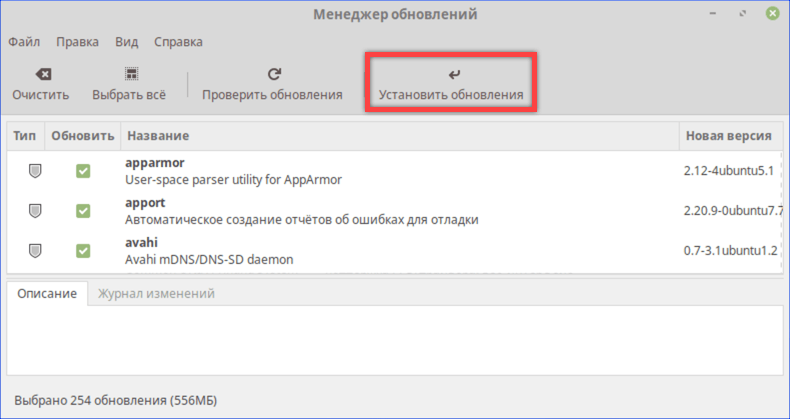 Менеджер обновлений

Файл Правка Вид Справка

Очистить Выбрать всё Проверить обновления Установить обновления

| Тип | Обновить | Название | Новая версия |
|---|---|---|---|
| | | **apparmor** User-space parser utility for AppArmor | 2.12-4ubuntu5.1 |
| | | **apport** Автоматическое создание отчётов об ошибках для отладки | 2.20.9-0ubuntu7.7 |
| | | **avahi** Avahi mDNS/DNS-SD daemon | 0.7-3.1ubuntu1.2 |

Описание Журнал изменений

Выбрано 254 обновления (556МБ)